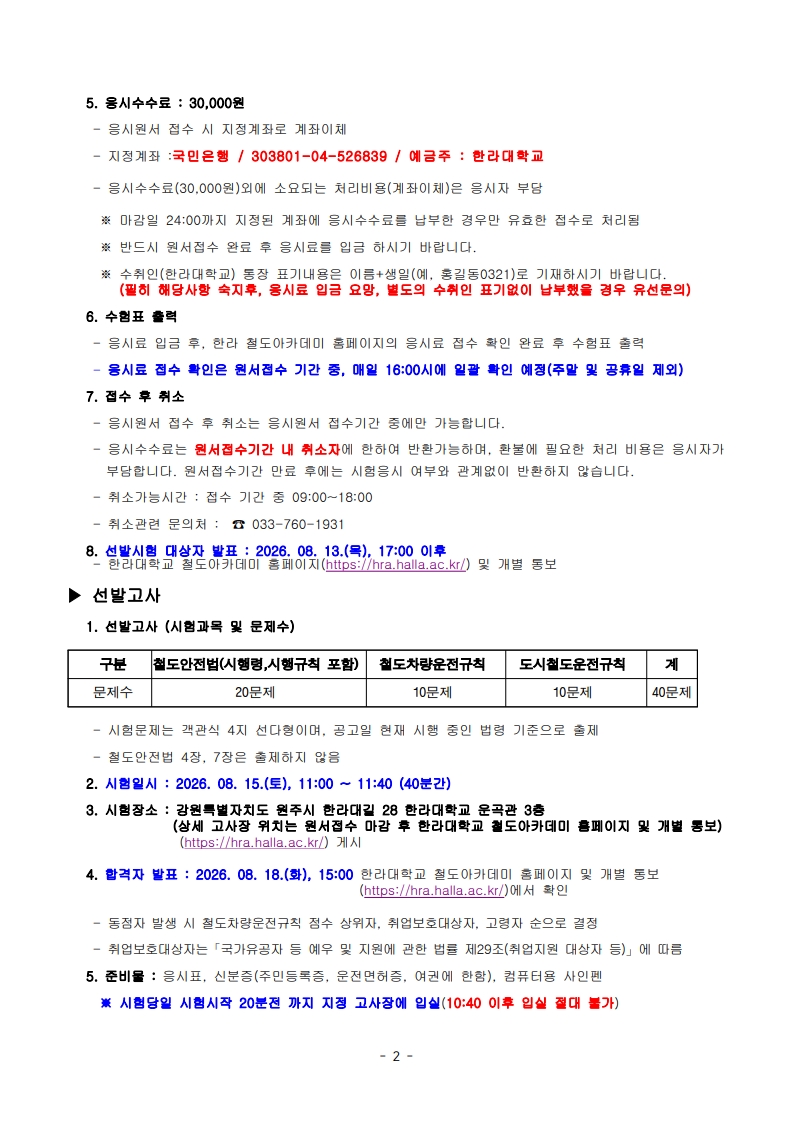 5. 응시수수료 : 30,000원

- 응시원서 접수 시 지정계좌로 계좌이체

- 지정계좌 :국민은행 / 303801-04-526839 / 예금주 : 한라대학교

- 응시수수료(30,000원)외에 소요되는 처리비용(계좌이체)은 응시자 부담

※ 마감일 24:00까지 지정된 계좌에 응시수수료를 납부한 경우만 유효한 접수로 처리됨

※ 반드시 원서접수 완료 후 응시료를 입금 하시기 바랍니다.

※ 수취인(한라대학교) 통장 표기내용은 이름+생일(예, 홍길동0321)로 기재하시기 바랍니다. (필히 해당사항 숙지후, 응시료 입금 요망, 별도의 수취인 표기없이 납부했을 경우 유선문의)

6. 수험표 출력

- 응시료 입금 후, 한라 철도아카데미 홈페이지의 응시료 접수 확인 완료 후 수험표 출력

- 응시료 접수 확인은 원서접수 기간 중, 매일 16:00시에 일괄 확인 예정(주말 및 공휴일 제외)

7. 접수 후 취소

- 응시원서 접수 후 취소는 응시원서 접수기간 중에만 가능합니다.

- 응시수수료는 원서접수기간 내 취소자에 한하여 반환가능하며, 환불에 필요한 처리 비용은 응시자가 부담합니다. 원서접수기간 만료 후에는 시험응시 여부와 관계없이 반환하지 않습니다.

- 취소가능시간 : 접수 기간 중 09:00~18:00

- 취소관련 문의처 : ☎ 033-760-1931

8. 선발시험 대상자 발표 : 2026. 08. 13.(목), 17:00 이후
- 한라대학교 철도아카데미 홈페이지(https://hra.halla.ac.kr/) 및 개별 통보

▶ 선발고사

1. 선발고사 (시험과목 및 문제수)

| 구분 | 철도안전법(시행령,시행규칙 포함) | 철도차량운전규칙 | 도시철도운전규칙 | 계 |
|---|---|---|---|---|
| 문제수 | 20문제 | 10문제 | 10문제 | 40문제 |

- 시험문제는 객관식 4지 선다형이며, 공고일 현재 시행 중인 법령 기준으로 출제

- 철도안전법 4장, 7장은 출제하지 않음

2. 시험일시 : 2026. 08. 15.(토), 11:00 ~ 11:40 (40분간)

3. 시험장소 : 강원특별자치도 원주시 한라대길 28 한라대학교 운곡관 3층
(상세 고사장 위치는 원서접수 마감 후 한라대학교 철도아카데미 홈페이지 및 개별 통보)
(https://hra.halla.ac.kr/) 게시

4. 합격자 발표 : 2026. 08. 18.(화), 15:00 한라대학교 철도아카데미 홈페이지 및 개별 통보 (https://hra.halla.ac.kr/)에서 확인

- 동점자 발생 시 철도차량운전규칙 점수 상위자, 취업보호대상자, 고령자 순으로 결정

- 취업보호대상자는「국가유공자 등 예우 및 지원에 관한 법률 제29조(취업지원 대상자 등)」에 따름

5. 준비물 : 응시표, 신분증(주민등록증, 운전면허증, 여권에 한함), 컴퓨터용 사인펜

※ 시험당일 시험시작 20분전 까지 지정 고사장에 입실(10:40 이후 입실 절대 불가)

- 2 -